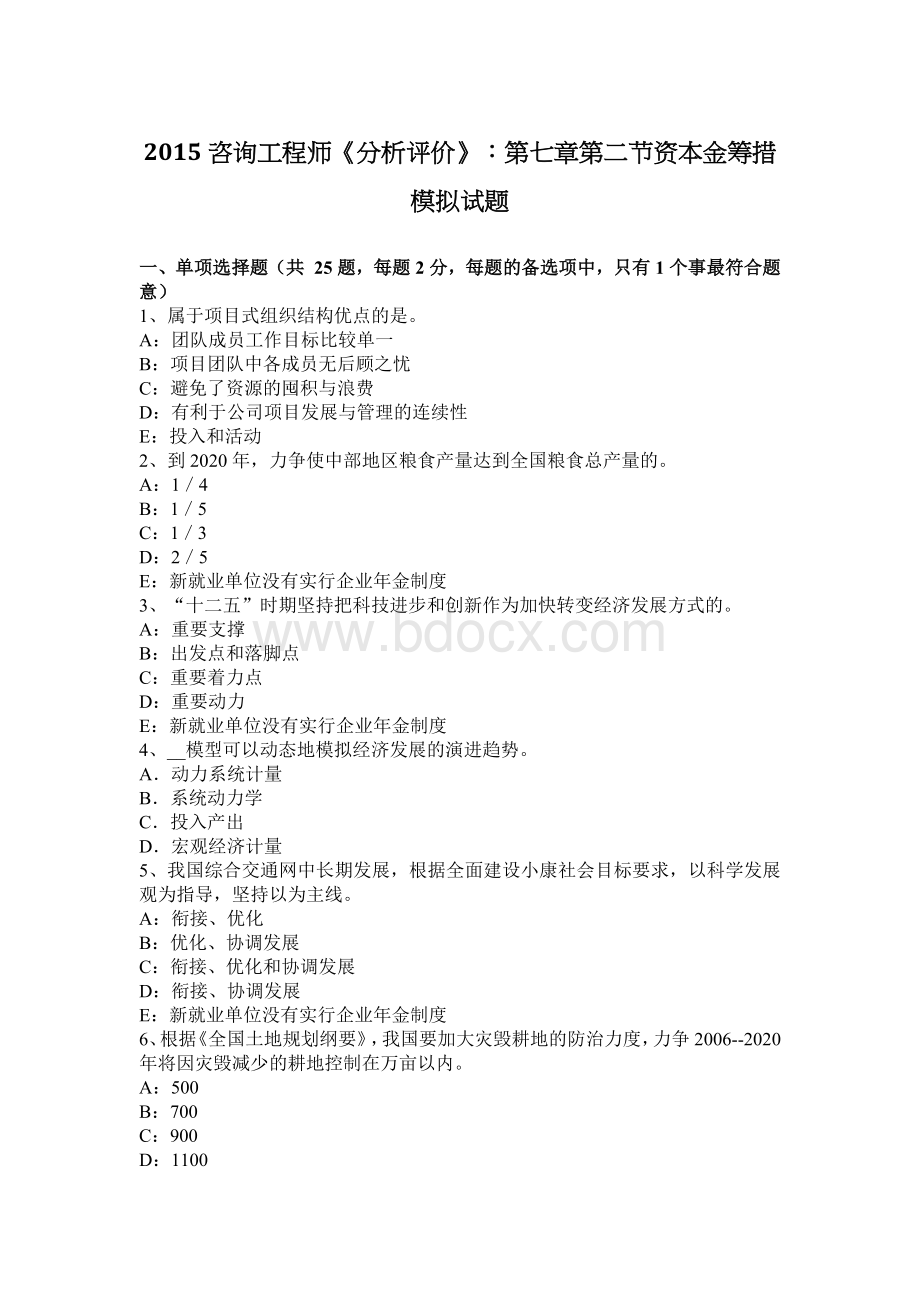 2015 咨询工程师《分析评价》：第七章第二节资本金筹措模拟试题

一、单项选择题（共 25 题，每题 2 分，每题的备选项中，只有 1 个事最符合题意）
1、属于项目式组织结构优点的是。
A：团队成员工作目标比较单一
B：项目团队中各成员无后顾之忧
C：避免了资源的囤积与浪费
D：有利于公司项目发展与管理的连续性
E：投入和活动
2、到 2020 年，力争使中部地区粮食产量达到全国粮食总产量的。
A：1 / 4
B：1 / 5
C：1 / 3
D：2 / 5
E：新就业单位没有实行企业年金制度
3、“十二五”时期坚持把科技进步和创新作为加快转变经济发展方式的。
A：重要支撑
B：出发点和落脚点
C：重要着力点
D：重要动力
E：新就业单位没有实行企业年金制度
4、__模型可以动态地模拟经济发展的演进趋势。
A．动力系统计量
B．系统动力学
C．投入产出
D．宏观经济计量
5、我国综合交通网中长期发展，根据全面建设小康社会目标要求，以科学发展观为指导，坚持以为主线。
A：衔接、优化
B：优化、协调发展
C：衔接、优化和协调发展
D：衔接、协调发展
E：新就业单位没有实行企业年金制度
6、根据《全国土地规划纲要》，我国要加大灾毁耕地的防治力度，力争 2006--2020 年将因灾毁减少的耕地控制在万亩以内。
A：500
B：700
C：900
D：1100

www.bdocx.com